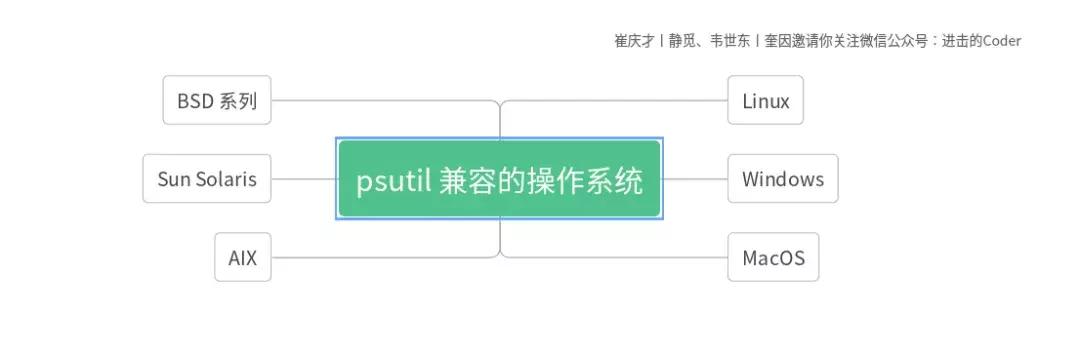 崔庆才丨静觅、韦世东丨奎因邀请你关注微信公众号：进击的Coder

BSD 系列

Sun Solaris

AIX

psutil 兼容的操作系统

Linux

Windows

MacOS